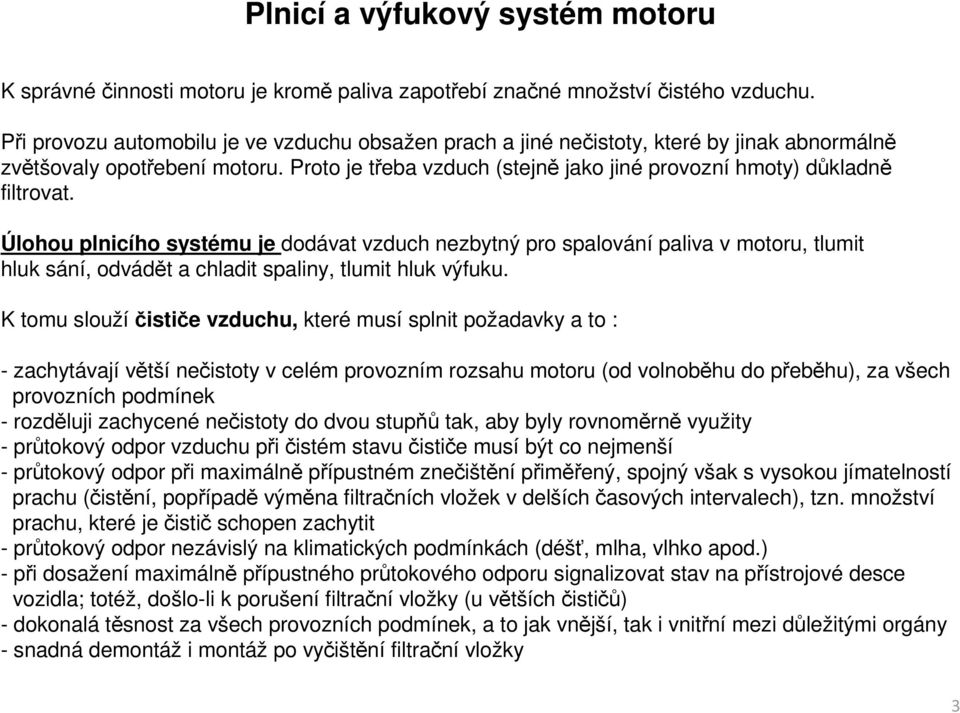 Plnicí a výfukový systém motoru

K správné činnosti motoru je kromě paliva zapotřebí značné množství čistého vzduchu.

Při provozu automobilu je ve vzduchu obsažen prach a jiné nečistoty, které by jinak abnormálně zvětšovaly opotřebení motoru. Proto je třeba vzduch (stejně jako jiné provozní hmoty) důkladně filtrovat.

Úlohou plnicího systému je dodávat vzduch nezbytný pro spalování paliva v motoru, tlumit hluk sání, odvádět a chladit spaliny, tlumit hluk výfuku.

K tomu slouží čističe vzduchu, které musí splnit požadavky a to :

- zachytávají větší nečistoty v celém provozním rozsahu motoru (od volnoběhu do přeběhu), za všech provozních podmínek
- rozděluji zachycené nečistoty do dvou stupňů tak, aby byly rovnoměrně využity
- průtokový odpor vzduchu při čistém stavu čističe musí být co nejmenší
- průtokový odpor při maximálně přípustném znečištění přiměřený, spojný však s vysokou jímatelností prachu (čistění, popřípadě výměna filtračních vložek v delších časových intervalech), tzn. množství prachu, které je čistič schopen zachytit
- průtokový odpor nezávislý na klimatických podmínkách (déšť, mlha, vlhko apod.)
- při dosažení maximálně přípustného průtokového odporu signalizovat stav na přístrojové desce vozidla; totéž, došlo-li k porušení filtrační vložky (u větších čističů)
- dokonalá těsnost za všech provozních podmínek, a to jak vnější, tak i vnitřní mezi důležitými orgány
- snadná demontáž i montáž po vyčištění filtrační vložky

3